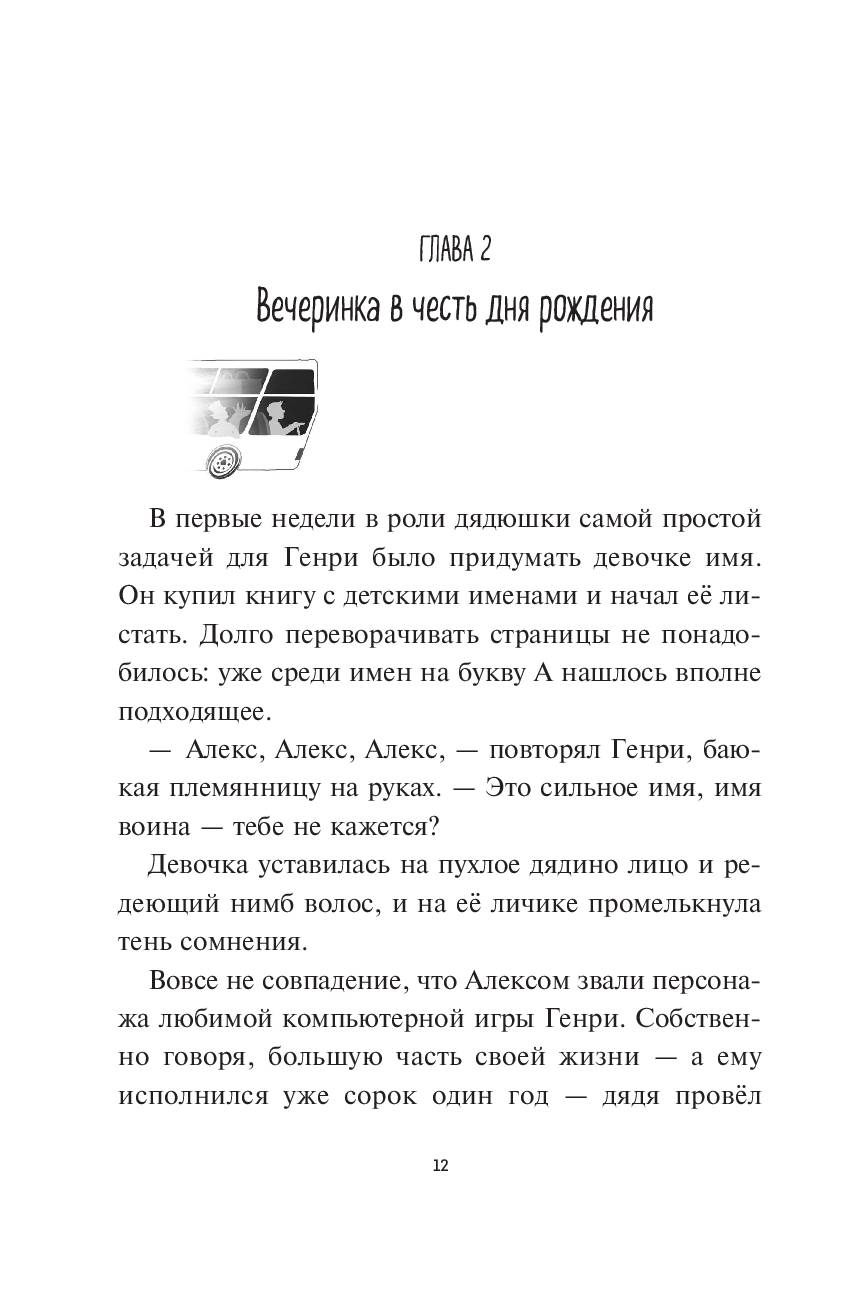 ГЛАВА 2
Вечеринка в честь дня рождения

В первые недели в роли дядюшки самой простой задачей для Генри было придумать девочке имя. Он купил книгу с детскими именами и начал её листать. Долго переворачивать страницы не понадобилось: уже среди имен на букву А нашлось вполне подходящее.

— Алекс, Алекс, Алекс, — повторял Генри, баюкая племянницу на руках. — Это сильное имя, имя воина — тебе не кажется?

Девочка уставилась на пухлое дядино лицо и редеющий нимб волос, и на её личике промелькнула тень сомнения.

Вовсе не совпадение, что Алексом звали персонажа любимой компьютерной игры Генри. Собственно говоря, большую часть своей жизни — а ему исполнился уже сорок один год — дядя провёл

12